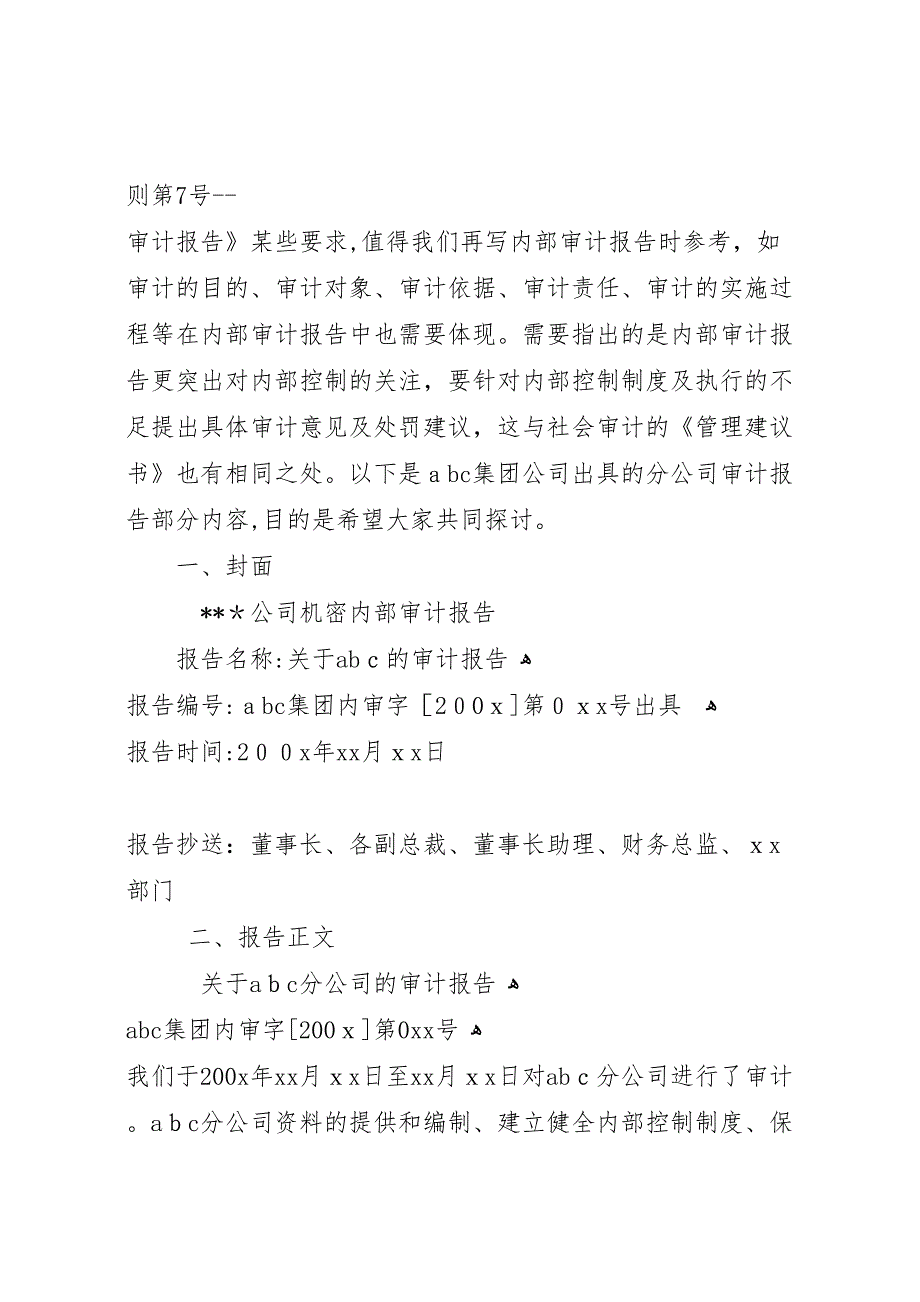 则第7号--

审计报告》某些要求,值得我们再写内部审计报告时参考，如审计的目的、审计对象、审计依据、审计责任、审计的实施过程等在内部审计报告中也需要体现。需要指出的是内部审计报告更突出对内部控制的关注，要针对内部控制制度及执行的不足提出具体审计意见及处罚建议，这与社会审计的《管理建议书》也有相同之处。以下是abc集团公司出具的分公司审计报告部分内容,目的是希望大家共同探讨。

一、封面

***公司机密内部审计报告

报告名称:关于abc的审计报告

报告编号:abc集团内审字［200x］第0xx号出具

报告时间:200x年xx月xx日

报告抄送：董事长、各副总裁、董事长助理、财务总监、xx部门

二、报告正文

关于abc分公司的审计报告

abc集团内审字[200x]第0xx号

我们于200x年xx月xx日至xx月xx日对abc分公司进行了审计。abc分公司资料的提供和编制、建立健全内部控制制度、保